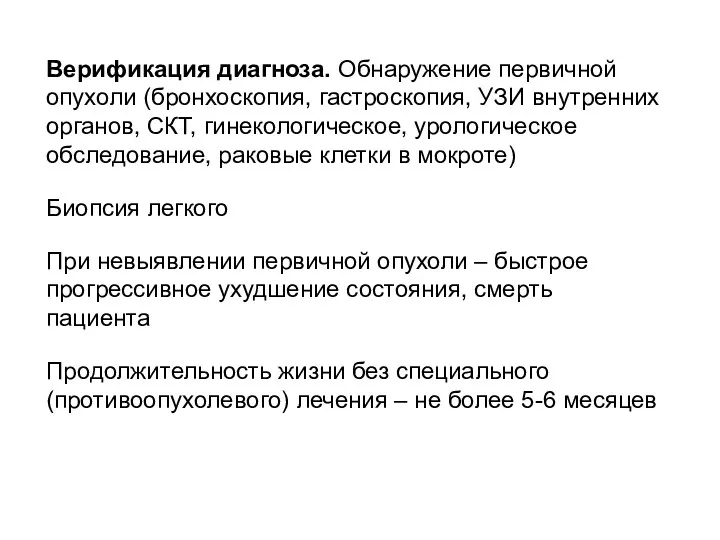 Верификация диагноза. Обнаружение первичной опухоли (бронхоскопия, гастроскопия, УЗИ внутренних органов, СКТ, гинекологическое, урологическое обследование, раковые клетки в мокроте)

Биопсия легкого

При невыявлении первичной опухоли – быстрое прогрессивное ухудшение состояния, смерть пациента

Продолжительность жизни без специального (противоопухолевого) лечения – не более 5-6 месяцев